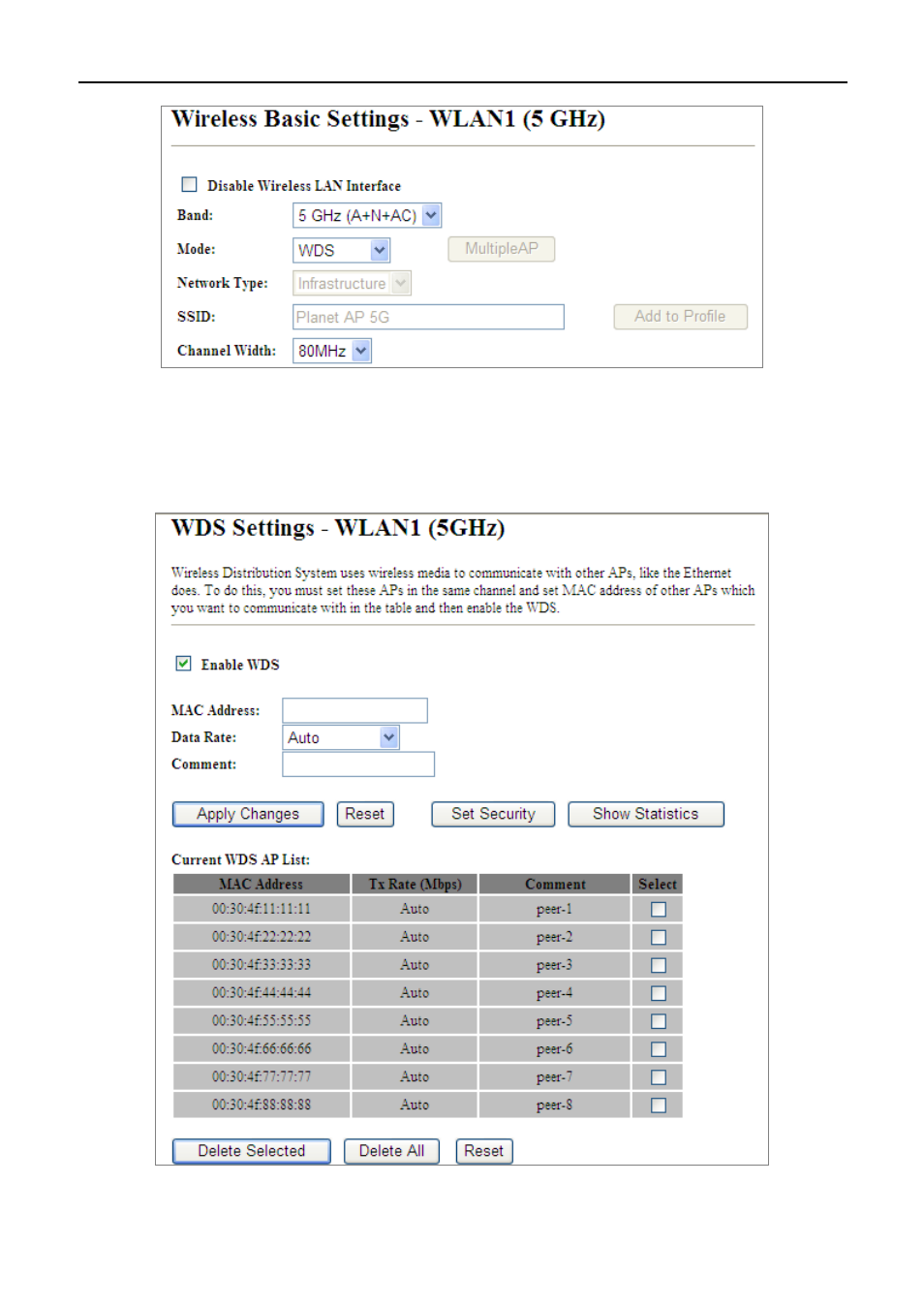 Wireless Basic Settings - WLAN1 (5 GHz)

Disable Wireless LAN Interface

Band: 5 GHz (A+N+AC)

Mode: WDS MultipleAP

Network Type: Infrastructure

SSID: Planet AP 5G Add to Profile

Channel Width: 80MHz

WDS Settings - WLAN1 (5GHz)

Wireless Distribution System uses wireless media to communicate with other APs, like the Ethernet does. To do this, you must set these APs in the same channel and set MAC address of other APs which you want to communicate with in the table and then enable the WDS.

Enable WDS

MAC Address:

Data Rate: Auto

Comment:

Apply Changes Reset Set Security Show Statistics

Current WDS AP List:

| MAC Address | Tx Rate (Mbps) | Comment | Select |
|---|---|---|---|
| 00:30:4f:11:11:11 | Auto | peer-1 | |
| 00:30:4f:22:22:22 | Auto | peer-2 | |
| 00:30:4f:33:33:33 | Auto | peer-3 | |
| 00:30:4f:44:44:44 | Auto | peer-4 | |
| 00:30:4f:55:55:55 | Auto | peer-5 | |
| 00:30:4f:66:66:66 | Auto | peer-6 | |
| 00:30:4f:77:77:77 | Auto | peer-7 | |
| 00:30:4f:88:88:88 | Auto | peer-8 | |

Delete Selected Delete All Reset